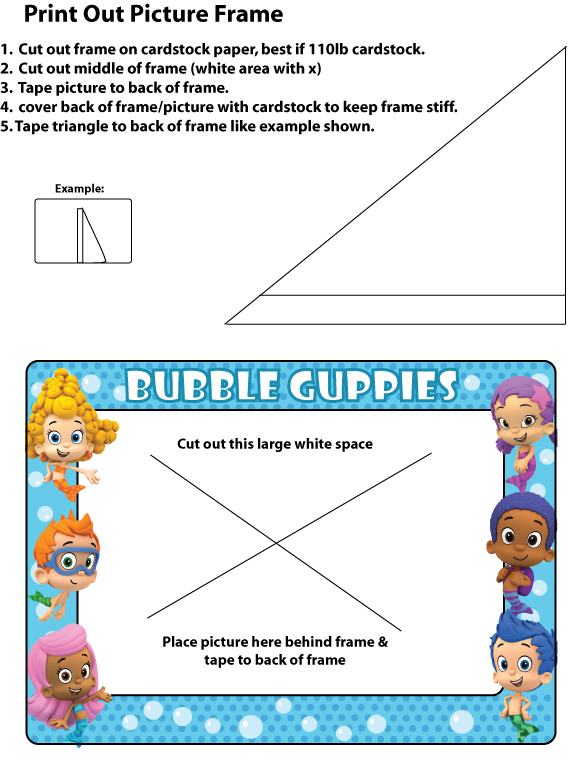 Print Out Picture Frame

1. Cut out frame on cardstock paper, best if 110lb cardstock.
2. Cut out middle of frame (white area with x)
3. Tape picture to back of frame.
4. cover back of frame/picture with cardstock to keep frame stiff.
5. Tape triangle to back of frame like example shown.

Example:

BUBBLE GUPPIES

Cut out this large white space

Place picture here behind frame & tape to back of frame